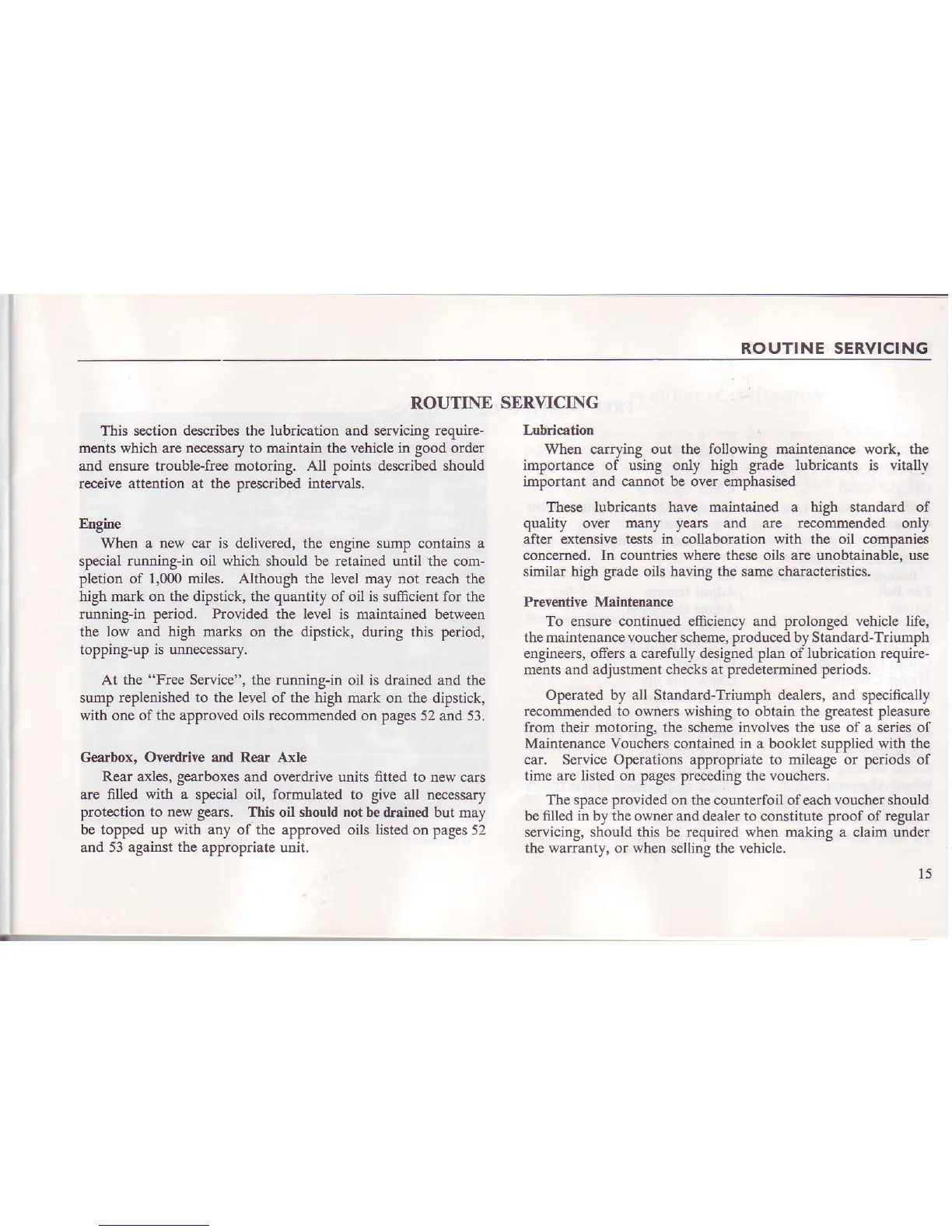 ROUTINE SERVICING

ROUTINE SERVICING

This section describes the lubrication and servicing requirements which are necessary to maintain the vehicle in good order and ensure trouble-free motoring. All points described should receive attention at the prescribed intervals.

Engine

When a new car is delivered, the engine sump contains a special running-in oil which should be retained until the completion of 1,000 miles. Although the level may not reach the high mark on the dipstick, the quantity of oil is sufficient for the running-in period. Provided the level is maintained between the low and high marks on the dipstick, during this period, topping-up is unnecessary.

At the "Free Service", the running-in oil is drained and the sump replenished to the level of the high mark on the dipstick, with one of the approved oils recommended on pages 52 and 53.

Gearbox, Overdrive and Rear Axle

Rear axles, gearboxes and overdrive units fitted to new cars are filled with a special oil, formulated to give all necessary protection to new gears. This oil should not be drained but may be topped up with any of the approved oils listed on pages 52 and 53 against the appropriate unit.

Lubrication

When carrying out the following maintenance work, the importance of using only high grade lubricants is vitally important and cannot be over emphasised

These lubricants have maintained a high standard of quality over many years and are recommended only after extensive tests in collaboration with the oil companies concerned. In countries where these oils are unobtainable, use similar high grade oils having the same characteristics.

Preventive Maintenance

To ensure continued efficiency and prolonged vehicle life, the maintenance voucher scheme, produced by Standard-Triumph engineers, offers a carefully designed plan of lubrication requirements and adjustment checks at predetermined periods.

Operated by all Standard-Triumph dealers, and specifically recommended to owners wishing to obtain the greatest pleasure from their motoring, the scheme involves the use of a series of Maintenance Vouchers contained in a booklet supplied with the car. Service Operations appropriate to mileage or periods of time are listed on pages preceding the vouchers.

The space provided on the counterfoil of each voucher should be filled in by the owner and dealer to constitute proof of regular servicing, should this be required when making a claim under the warranty, or when selling the vehicle.

15